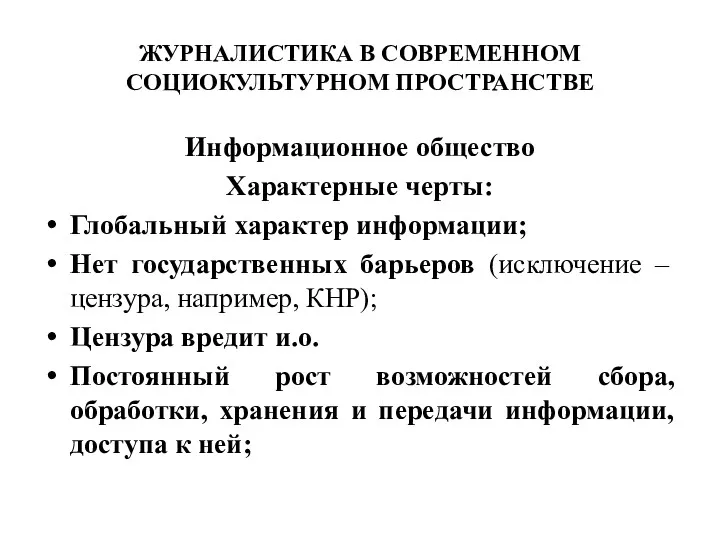 ЖУРНАЛИСТИКА В СОВРЕМЕННОМ СОЦИОКУЛЬТУРНОМ ПРОСТРАНСТВЕ

Информационное общество
Характерные черты:

• Глобальный характер информации;
• Нет государственных барьеров (исключение – цензура, например, КНР);
• Цензура вредит и.о.
• Постоянный рост возможностей сбора, обработки, хранения и передачи информации, доступа к ней;